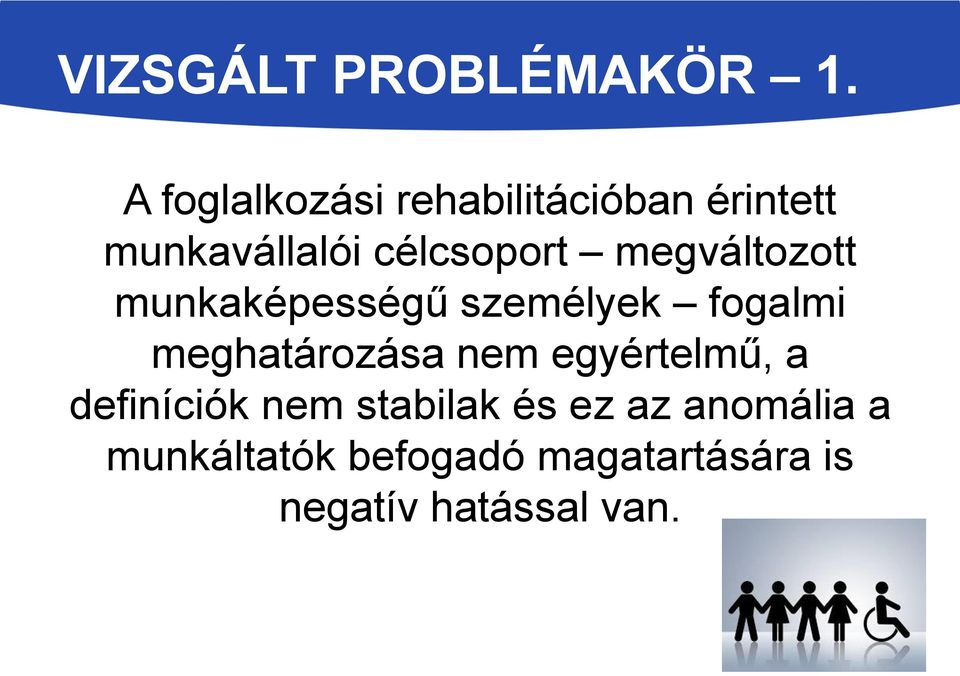 VIZSGÁLT PROBLÉMAKÖR – 1.

A foglalkozási rehabilitációban érintett munkavállalói célcsoport – megváltozott munkaképességű személyek – fogalmi meghatározása nem egyértelmű, a definíciók nem stabilak és ez az anomália a munkáltatók befogadó magatartására is negatív hatással van.